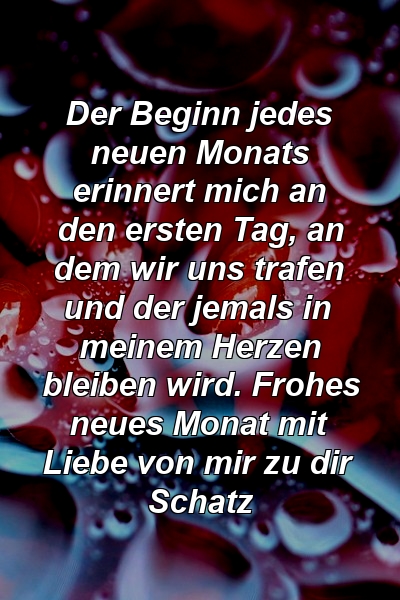 Der Beginn jedes neuen Monats erinnert mich an den ersten Tag, an dem wir uns trafen und der jemals in meinem Herzen bleiben wird. Frohes neues Monat mit Liebe von mir zu dir Schatz